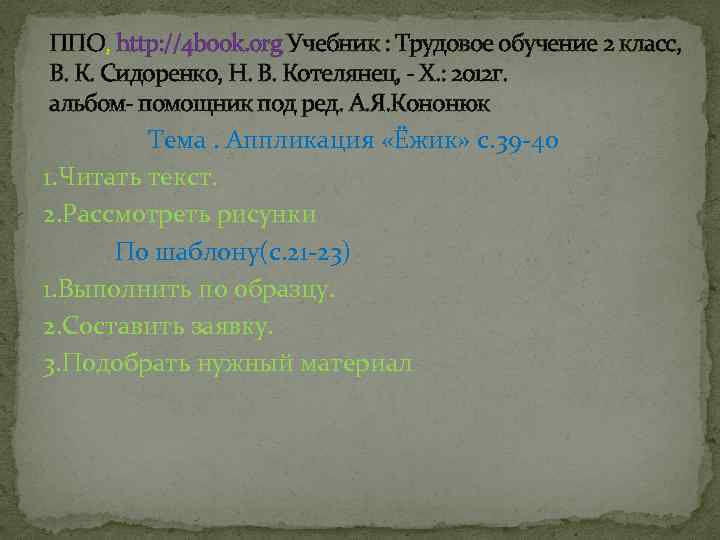 ППО, http://4book.org Учебник : Трудовое обучение 2 класс, В. К. Сидоренко, Н. В. Котелянец, - Х.: 2012г. альбом- помощник под ред. А.Я.Кононюк

Тема . Аппликация «Ёжик» с.39-40

1.Читать текст.

2.Рассмотреть рисунки

По шаблону(с.21-23)

1.Выполнить по образцу.

2.Составить заявку.

3.Подобрать нужный материал